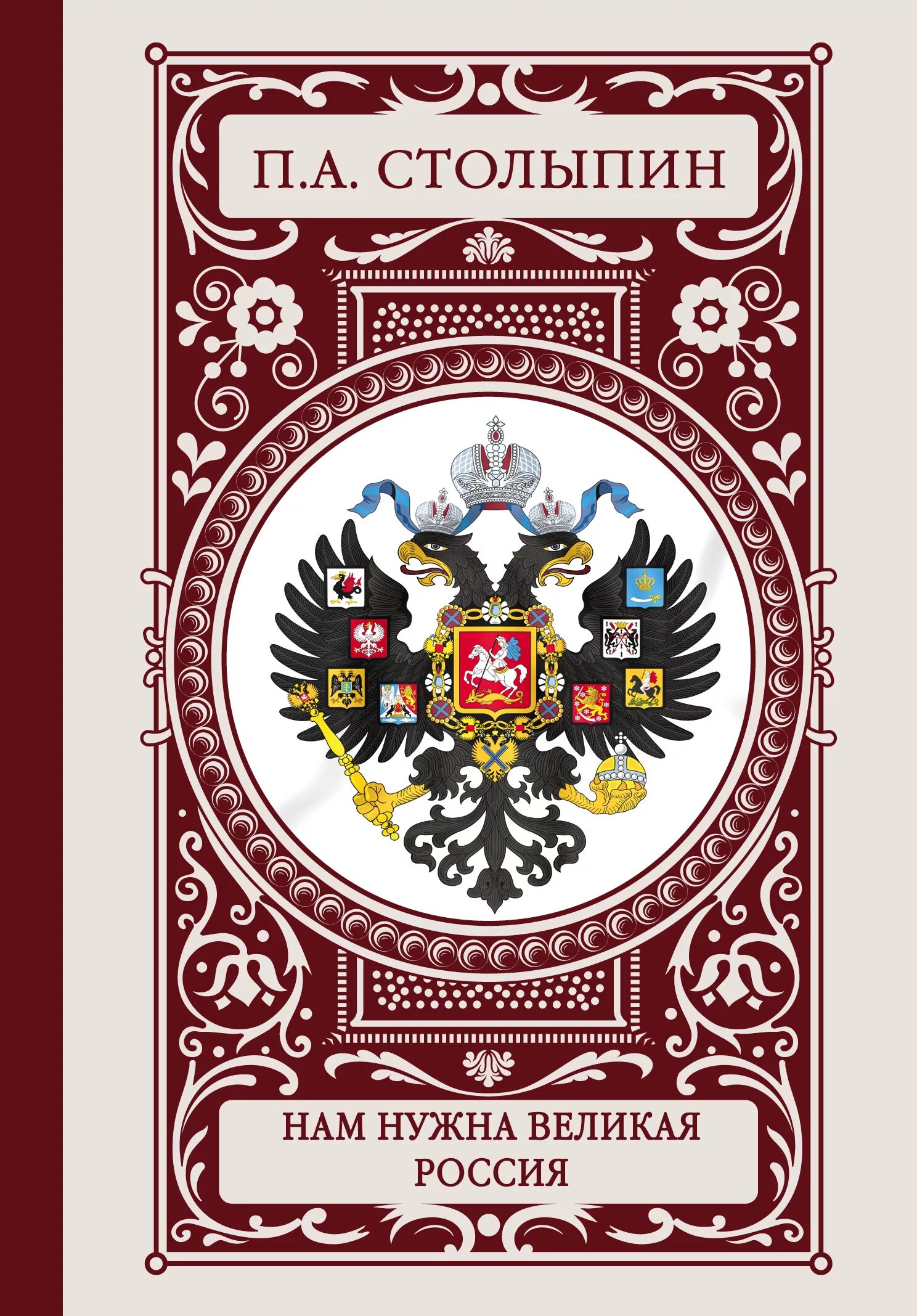 П.А. СТОЛЫПИН

НАМ НУЖНА ВЕЛИКАЯ РОССИЯ